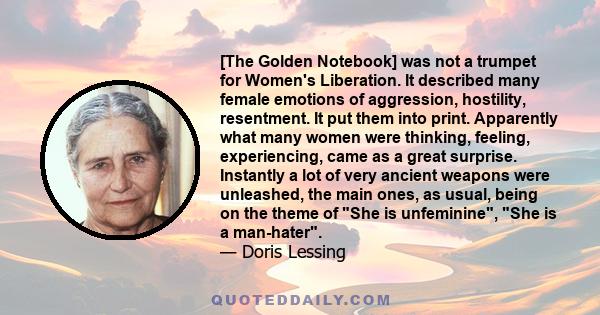 [The Golden Notebook] was not a trumpet for Women's Liberation. It described many female emotions of aggression, hostility, resentment. It put them into print. Apparently what many women were thinking, feeling, experiencing, came as a great surprise. Instantly a lot of very ancient weapons were unleashed, the main ones, as usual, being on the theme of "She is unfeminine", "She is a man-hater".
— Doris Lessing

QUOTEDDAILY.COM